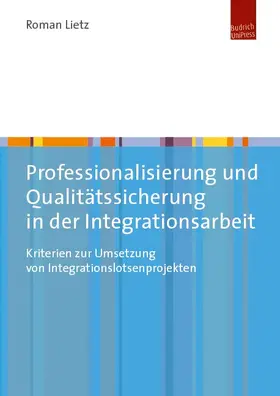 Roman Lietz

Budrich UniPress

Professionalisierung und Qualitätssicherung in der Integrationsarbeit

Kriterien zur Umsetzung von Integrationslotsenprojekten